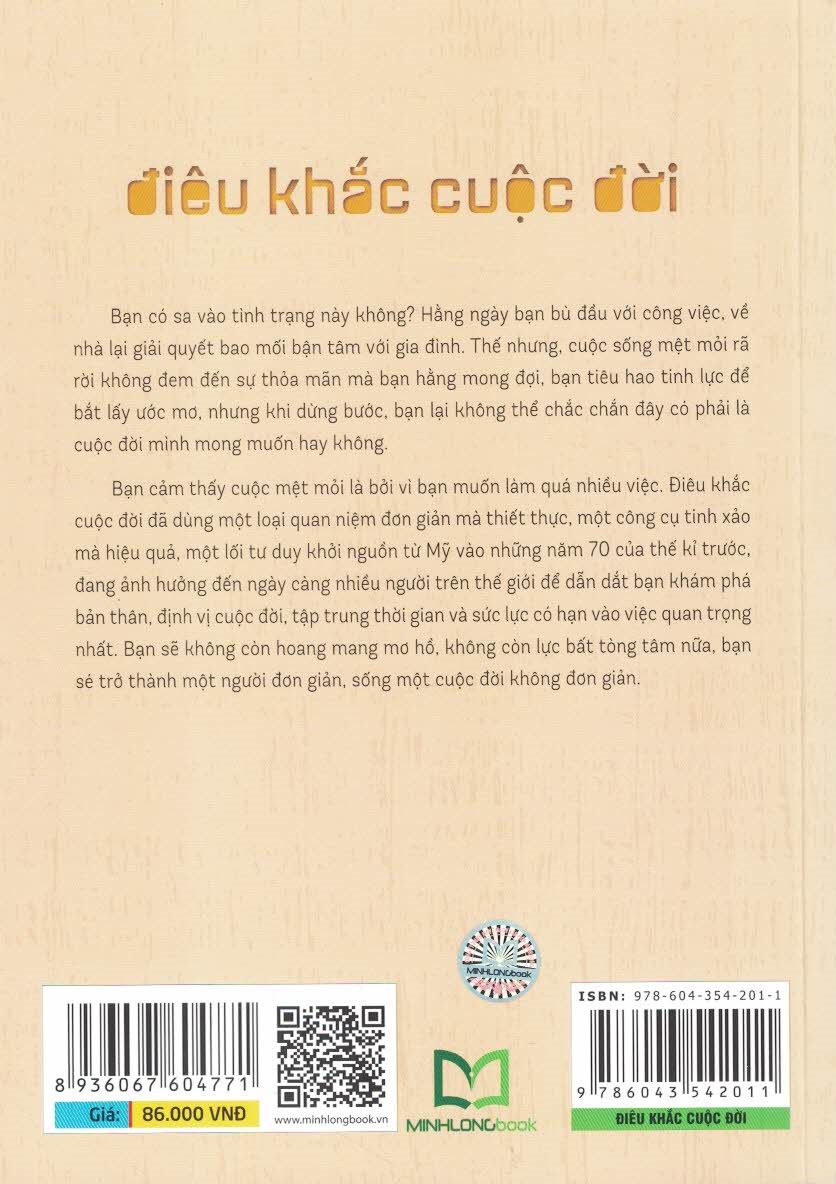 điêu khắc cuộc đời

Bạn có sa vào tình trạng này không? Hằng ngày bạn bù đầu với công việc, về nhà lại giải quyết bao mối bận tâm với gia đình. Thế nhưng, cuộc sống mệt mỏi rã rời không đem đến sự thỏa mãn mà bạn hằng mong đợi, bạn tiêu hao tinh lực để bắt lấy ước mơ, nhưng khi dừng bước, bạn lại không thể chắc chắn đây có phải là cuộc đời mình mong muốn hay không.

Bạn cảm thấy cuộc mệt mỏi là bởi vì bạn muốn làm quá nhiều việc. Điêu khắc cuộc đời đã dùng một loại quan niệm đơn giản mà thiết thực, một công cụ tinh xảo mà hiệu quả, một lối tư duy khởi nguồn từ Mỹ vào những năm 70 của thế kỉ trước, đang ảnh hưởng đến ngày càng nhiều người trên thế giới để dẫn dắt bạn khám phá bản thân, định vị cuộc đời, tập trung thời gian và sức lực có hạn vào việc quan trọng nhất. Bạn sẽ không còn hoang mang mơ hồ, không còn lực bất tòng tâm nữa, bạn sẽ trở thành một người đơn giản, sống một cuộc đời không đơn giản.

MINHLONGbook

8 936067 604771

Giá: 86.000 VNĐ

www.minhlongbook.vn

MINHLONGbook

ISBN: 978-604-354-201-1

9 786043 542011

ĐIÊU KHẮC CUỘC ĐỜI